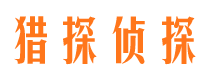 猎探侦探